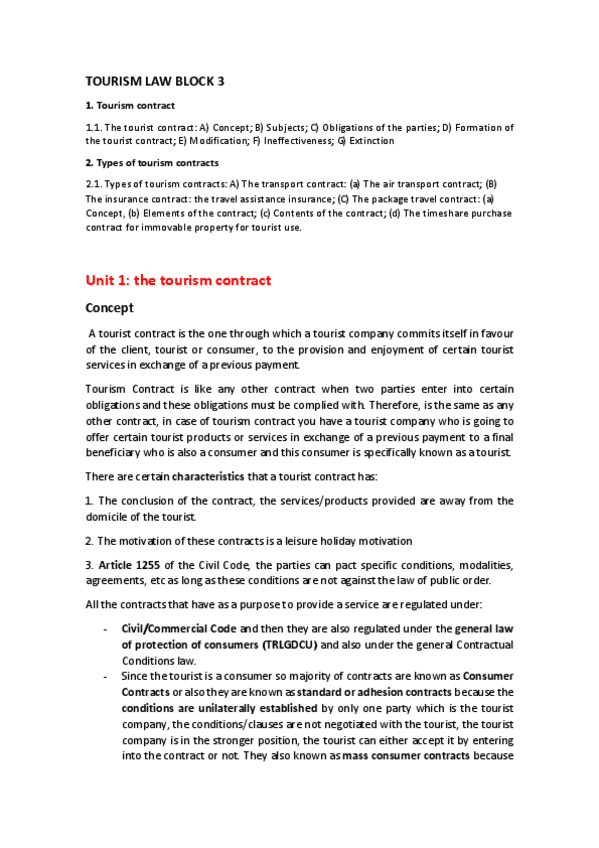 TOURISM LAW BLOCK 3

1. Tourism contract

1.1. The tourist contract: A) Concept; B) Subjects; C) Obligations of the parties; D) Formation of the tourist contract; E) Modification; F) Ineffectiveness; G) Extinction

2. Types of tourism contracts

2.1. Types of tourism contracts: A) The transport contract: (a) The air transport contract; (B) The insurance contract: the travel assistance insurance; (C) The package travel contract: (a) Concept, (b) Elements of the contract; (c) Contents of the contract; (d) The timeshare purchase contract for immovable property for tourist use.

Unit 1: the tourism contract

Concept

A tourist contract is the one through which a tourist company commits itself in favour of the client, tourist or consumer, to the provision and enjoyment of certain tourist services in exchange of a previous payment.

Tourism Contract is like any other contract when two parties enter into certain obligations and these obligations must be complied with. Therefore, is the same as any other contract, in case of tourism contract you have a tourist company who is going to offer certain tourist products or services in exchange of a previous payment to a final beneficiary who is also a consumer and this consumer is specifically known as a tourist.

There are certain characteristics that a tourist contract has:

1. The conclusion of the contract, the services/products provided are away from the domicile of the tourist.

2. The motivation of these contracts is a leisure holiday motivation

3. Article 1255 of the Civil Code, the parties can pact specific conditions, modalities, agreements, etc as long as these conditions are not against the law of public order.

All the contracts that have as a purpose to provide a service are regulated under:

- Civil/Commercial Code and then they are also regulated under the general law of protection of consumers (TRLGDCU) and also under the general Contractual Conditions law.
- Since the tourist is a consumer so majority of contracts are known as Consumer Contracts or also they are known as standard or adhesion contracts because the conditions are unilaterally established by only one party which is the tourist company, the conditions/clauses are not negotiated with the tourist, the tourist company is in the stronger position, the tourist can either accept it by entering into the contract or not. They also known as mass consumer contracts because